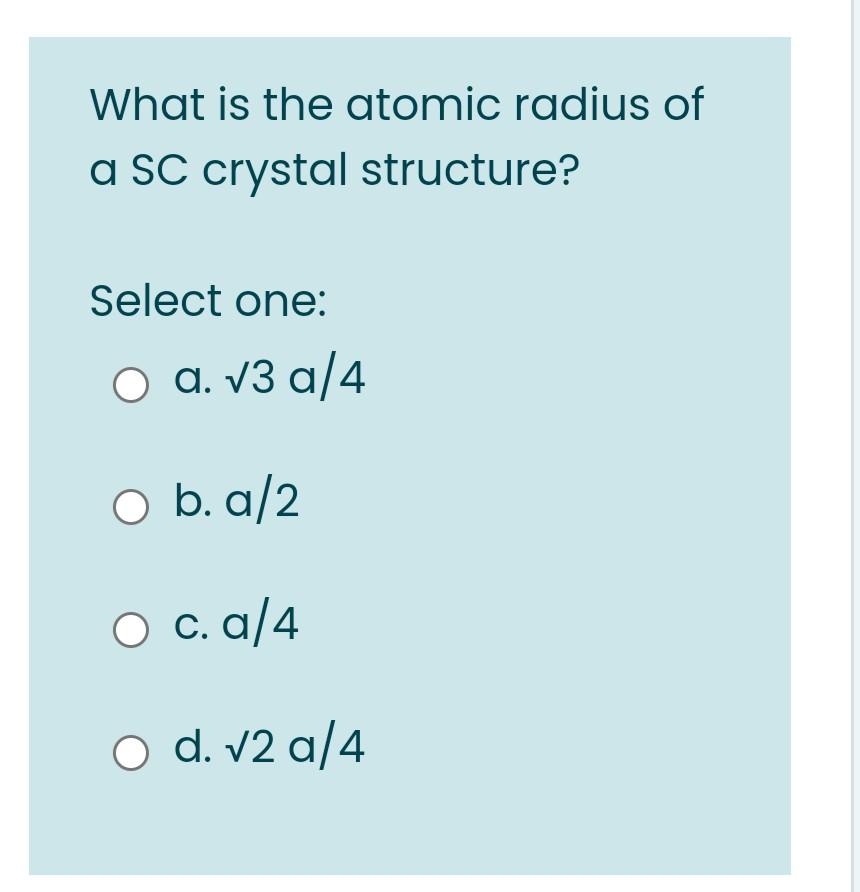 What is the atomic radius of a SC crystal structure?

Select one:

a. $\sqrt{3}$ a/4

b. a/2

c. a/4

d. $\sqrt{2}$ a/4